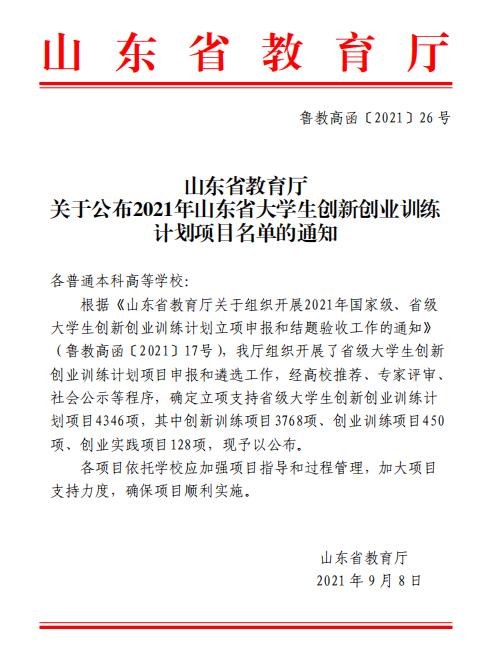 山东省教育厅

鲁教高函〔2021〕26号

山东省教育厅
关于公布2021年山东省大学生创新创业训练计划项目名单的通知

各普通本科高等学校：

根据《山东省教育厅关于组织开展2021年国家级、省级大学生创新创业训练计划立项申报和结题验收工作的通知》（鲁教高函〔2021〕17号），我厅组织开展了省级大学生创新创业训练计划项目申报和遴选工作，经高校推荐、专家评审、社会公示等程序，确定立项支持省级大学生创新创业训练计划项目4346项，其中创新训练项目3768项、创业训练项目450项、创业实践项目128项，现予以公布。

各项目依托学校应加强项目指导和过程管理，加大项目支持力度，确保项目顺利实施。

山东省教育厅
2021年9月8日